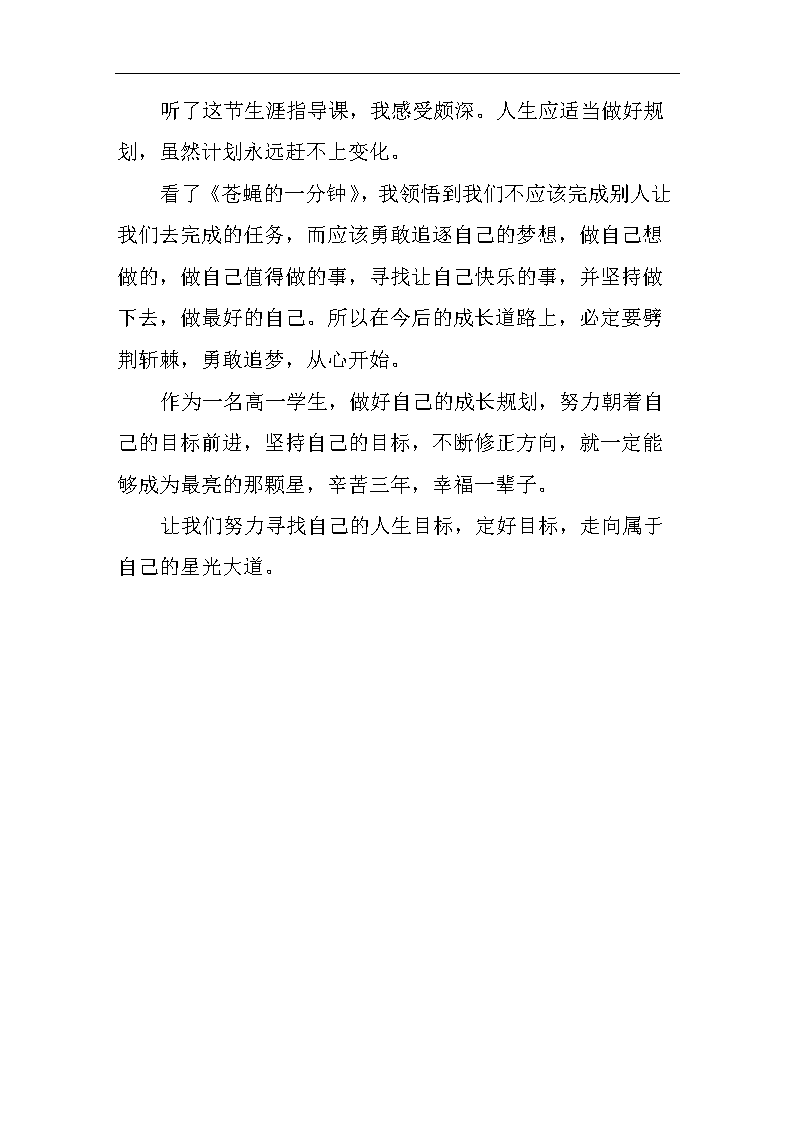 听了这节生涯指导课，我感受颇深。人生应适当做好规划，虽然计划永远赶不上变化。

看了《苍蝇的一分钟》，我领悟到我们不应该完成别人让我们去完成的任务，而应该勇敢追逐自己的梦想，做自己想做的，做自己值得做的事，寻找让自己快乐的事，并坚持做下去，做最好的自己。所以在今后的成长道路上，必定要劈荆斩棘，勇敢追梦，从心开始。

作为一名高一学生，做好自己的成长规划，努力朝着自己的目标前进，坚持自己的目标，不断修正方向，就一定能够成为最亮的那颗星，辛苦三年，幸福一辈子。

让我们努力寻找自己的人生目标，定好目标，走向属于自己的星光大道。